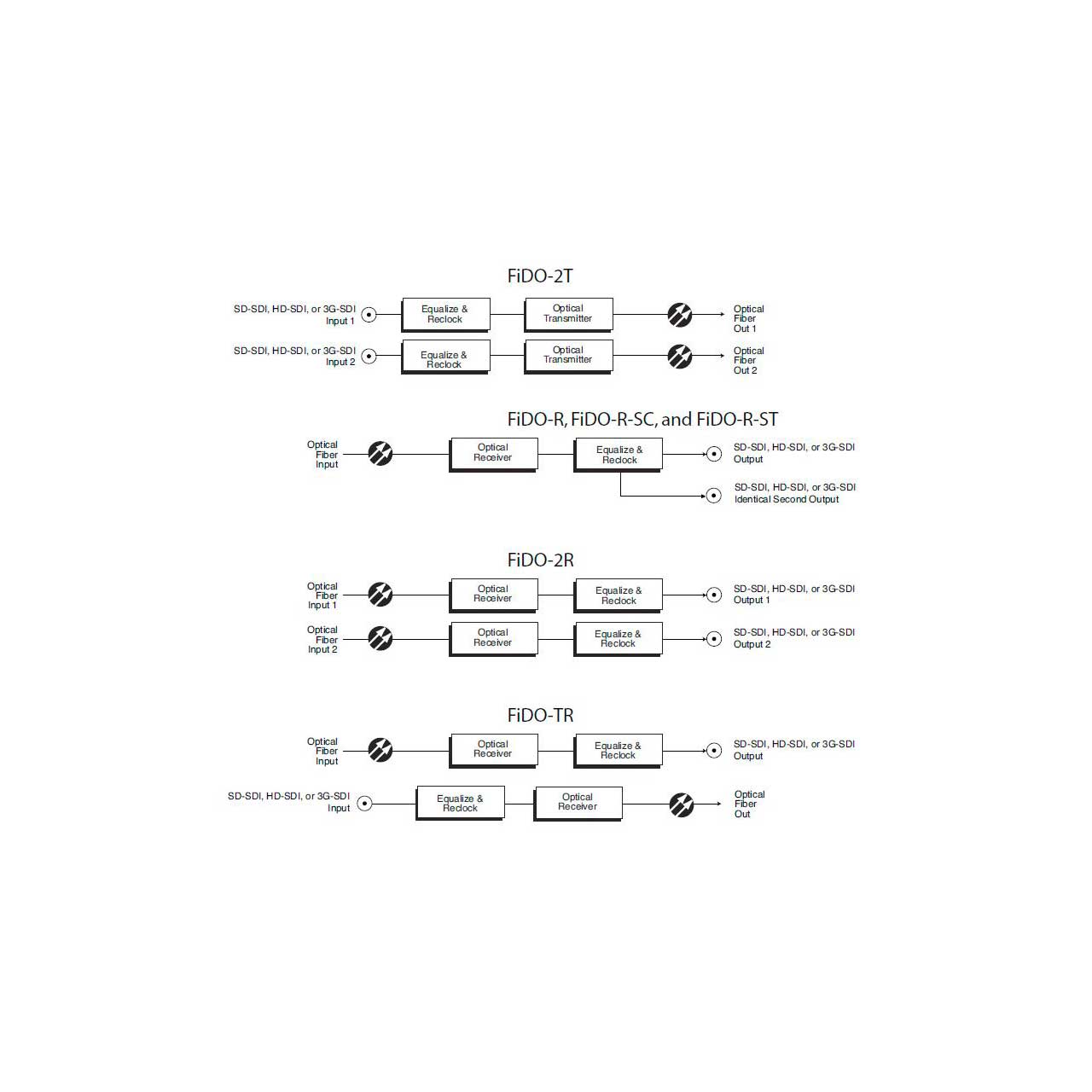 FiDO-2T

SD-SDI, HD-SDI, or 3G-SDI Input 1

Equalize & Reclock

Optical Transmitter

Optical Fiber Out 1

SD-SDI, HD-SDI, or 3G-SDI Input 2

Equalize & Reclock

Optical Transmitter

Optical Fiber Out 2

FiDO-R, FiDO-R-SC, and FiDO-R-ST

Optical Fiber Input

Optical Receiver

Equalize & Reclock

SD-SDI, HD-SDI, or 3G-SDI Output

SD-SDI, HD-SDI, or 3G-SDI Identical Second Output

FiDO-2R

Optical Fiber Input 1

Optical Receiver

Equalize & Reclock

SD-SDI, HD-SDI, or 3G-SDI Output 1

Optical Fiber Input 2

Optical Receiver

Equalize & Reclock

SD-SDI, HD-SDI, or 3G-SDI Output 2

FiDO-TR

Optical Fiber Input

Optical Receiver

Equalize & Reclock

SD-SDI, HD-SDI, or 3G-SDI Output

SD-SDI, HD-SDI, or 3G-SDI Input

Equalize & Reclock

Optical Receiver

Optical Fiber Out